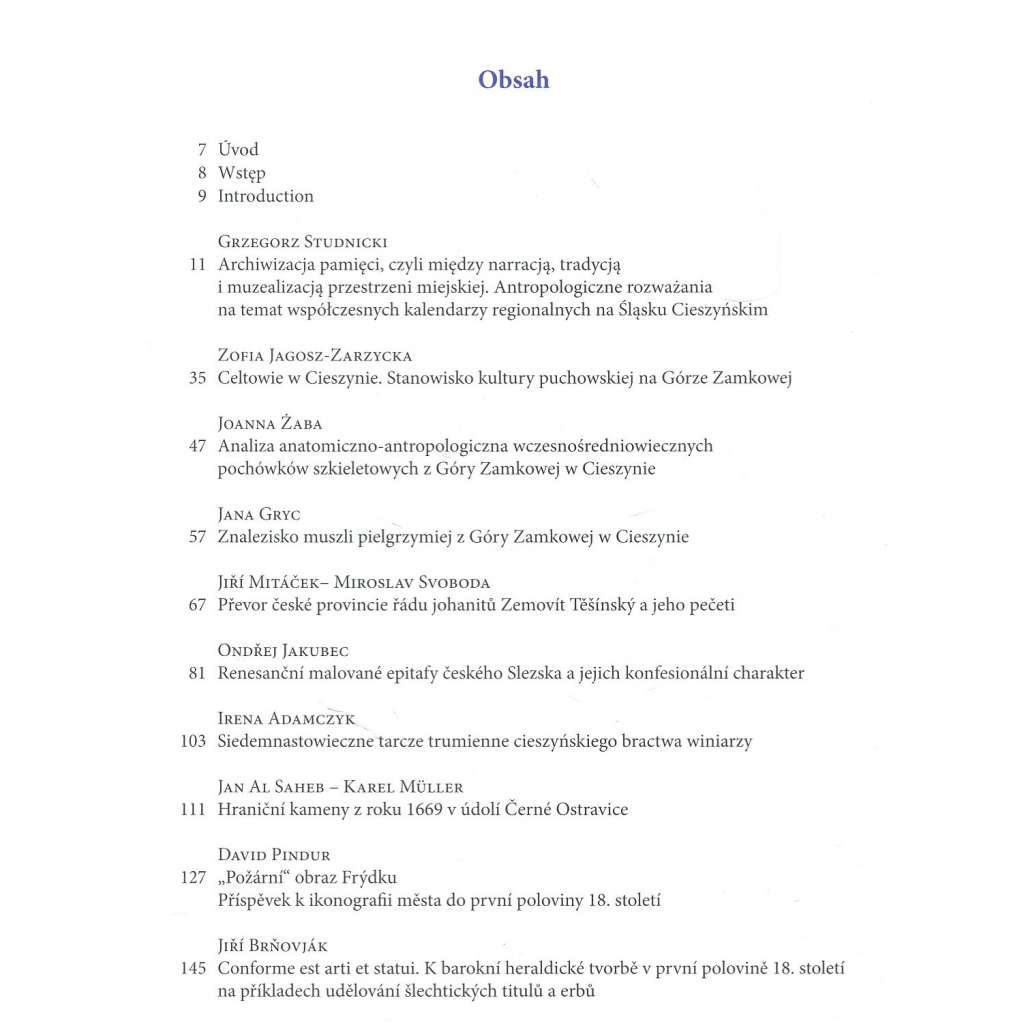 Obsah

7 Úvod
8 Wstęp
9 Introduction

Grzegorz Studnicki
11 Archiwizacja pamięci, czyli między narracją, tradycją i muzealizacją przestrzeni miejskiej. Antropologiczne rozważania na temat współczesnych kalendarzy regionalnych na Śląsku Cieszyńskim

Zofia Jagosz-Zarzycka
35 Celtowie w Cieszynie. Stanowisko kultury puchowskiej na Górze Zamkowej

Joanna Żaba
47 Analiza anatomiczno-antropologiczna wczesnośredniowiecznych pochówków szkieletowych z Góry Zamkowej w Cieszynie

Jana Gryc
57 Znalezisko muszli pielgrzymiej z Góry Zamkowej w Cieszynie

Jiří Mitáček– Miroslav Svoboda
67 Převor české provincie řádu johanitů Zemovít Těšínský a jeho pečeti

Ondřej Jakubec
81 Renesanční malované epitafy českého Slezska a jejich konfesionální charakter

Irena Adamczyk
103 Siedemnastowieczne tarcze trumienne cieszyńskiego bractwa winiarzy

Jan Al Saheb – Karel Müller
111 Hraniční kameny z roku 1669 v údolí Černé Ostravice

David Pindur
127 „Požární“ obraz Frýdku
Příspěvek k ikonografii města do první poloviny 18. století

Jiří Brňovják
145 Conforme est arti et statui. K barokní heraldické tvorbě v první polovině 18. století na příkladech udělování šlechtických titulů a erbů